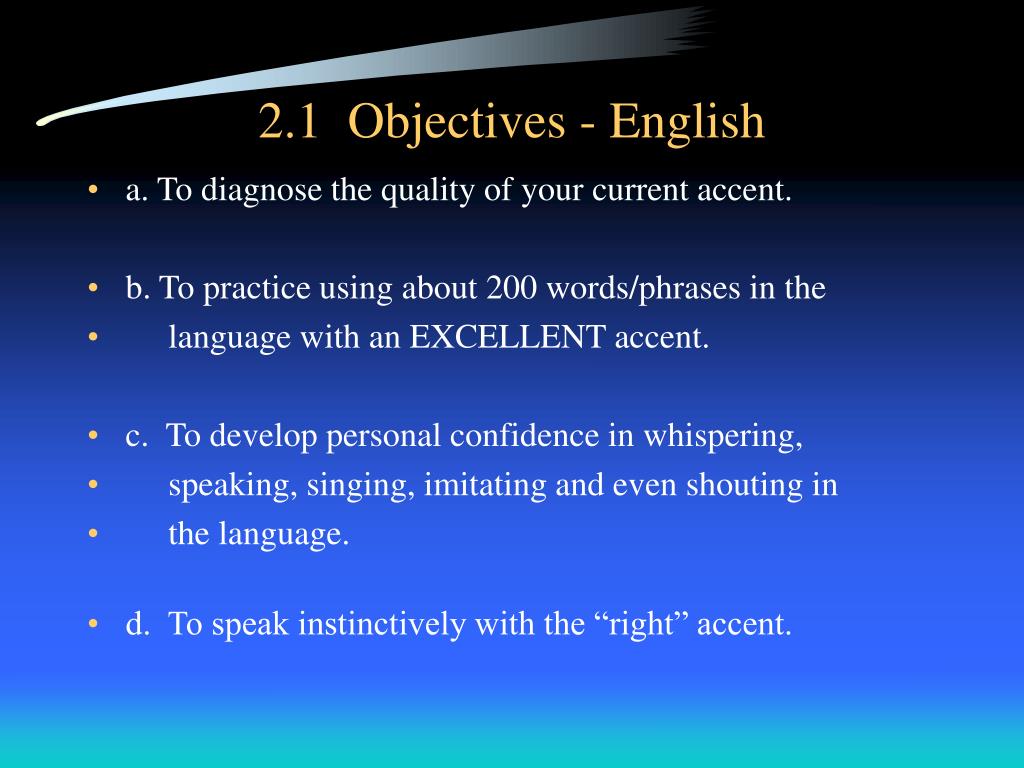 2.1 Objectives - English

• a. To diagnose the quality of your current accent.

• b. To practice using about 200 words/phrases in the
• language with an EXCELLENT accent.

• c. To develop personal confidence in whispering,
• speaking, singing, imitating and even shouting in
• the language.

• d. To speak instinctively with the “right” accent.